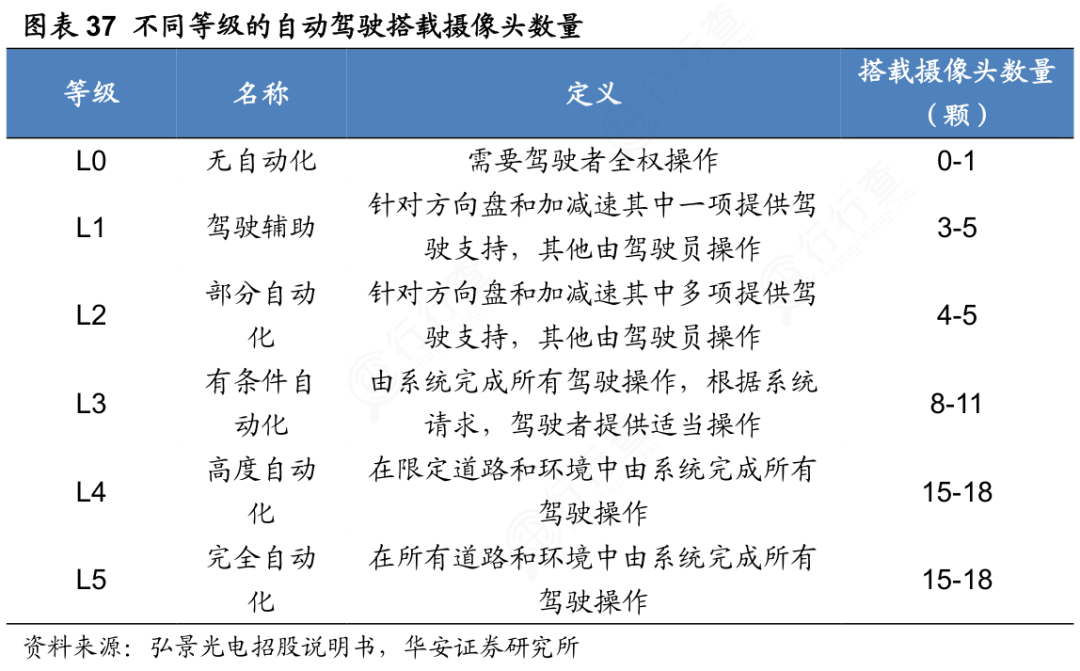 图表 37 不同等级的自动驾驶搭载摄像头数量

| 等级 | 名称 | 定义 | 搭载摄像头数量（颗） |
|---|---|---|---|
| L0 | 无自动化 | 需要驾驶者全权操作 | 0-1 |
| L1 | 驾驶辅助 | 针对方向盘和加减速其中一项提供驾驶支持，其他由驾驶员操作 | 3-5 |
| L2 | 部分自动化 | 针对方向盘和加减速其中多项提供驾驶支持，其他由驾驶员操作 | 4-5 |
| L3 | 有条件自动化 | 由系统完成所有驾驶操作，根据系统请求，驾驶者提供适当操作 | 8-11 |
| L4 | 高度自动化 | 在限定道路和环境中由系统完成所有驾驶操作 | 15-18 |
| L5 | 完全自动化 | 在所有道路和环境中由系统完成所有驾驶操作 | 15-18 |

资料来源：弘景光电招股说明书，华安证券研究所